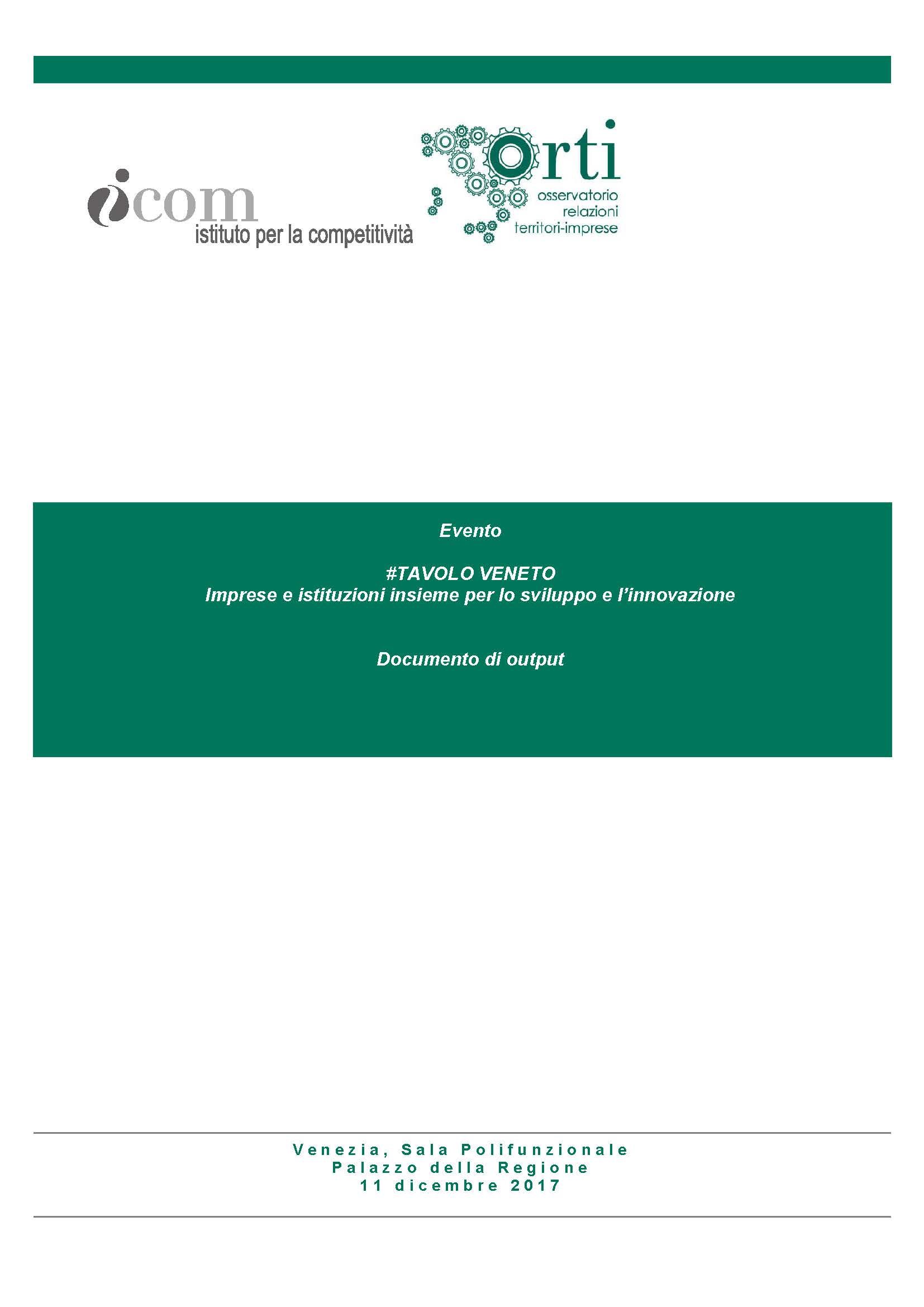 icom
istituto per la competitività

orti
osservatorio
relazioni
territori-imprese

Evento

#TAVOLO VENETO
Imprese e istituzioni insieme per lo sviluppo e l'innovazione

Documento di output

Venezia, Sala Polifunzionale
Palazzo della Regione
11 dicembre 2017